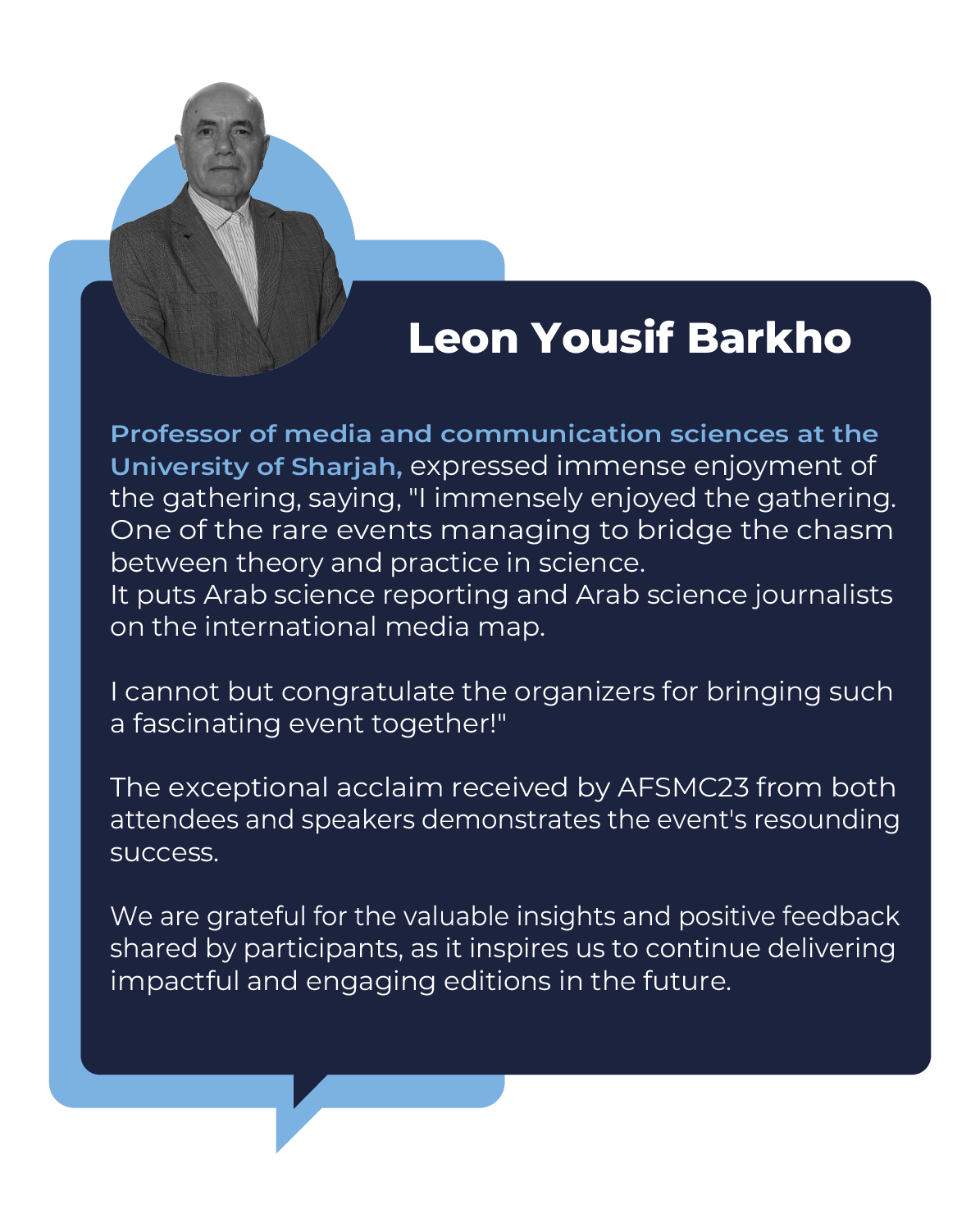 Leon Yousif Barkho

Professor of media and communication sciences at the University of Sharjah, expressed immense enjoyment of the gathering, saying, "I immensely enjoyed the gathering. One of the rare events managing to bridge the chasm between theory and practice in science.
It puts Arab science reporting and Arab science journalists on the international media map.

I cannot but congratulate the organizers for bringing such a fascinating event together!"

The exceptional acclaim received by AFSMC23 from both attendees and speakers demonstrates the event's resounding success.

We are grateful for the valuable insights and positive feedback shared by participants, as it inspires us to continue delivering impactful and engaging editions in the future.